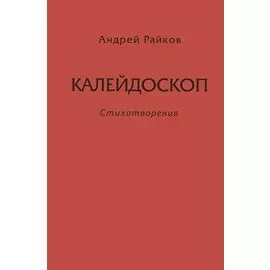 Андрей Райков

КАЛЕЙДОСКОП

Стихотворения